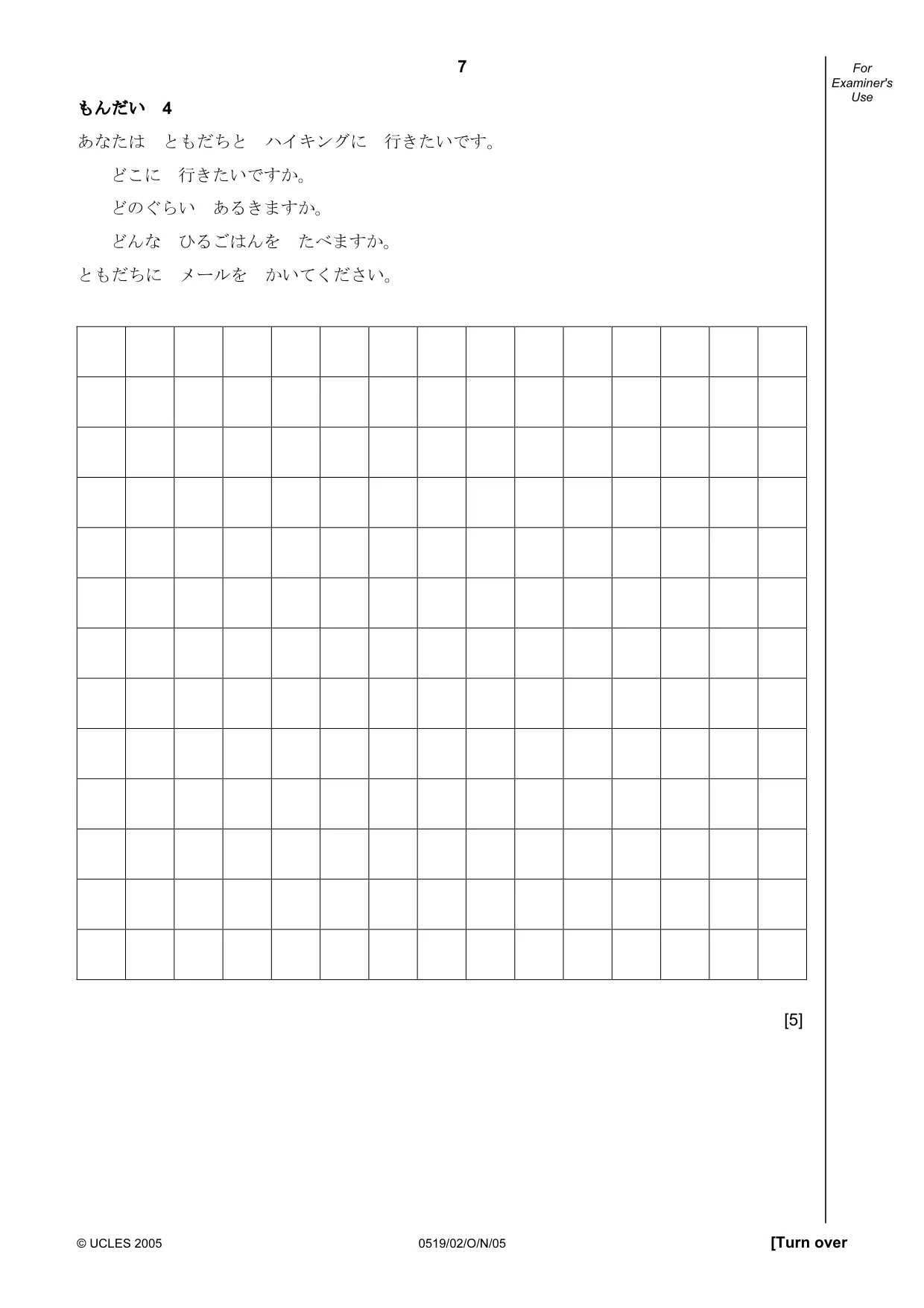 7

For Examiner's Use

もんだい 4

あなたは ともだちと ハイキングに 行きたいです。

どこに 行きたいですか。

どのぐらい あるきますか。

どんな ひるごはんを たべますか。

ともだちに メールを かいてください。

[5]

© UCLES 2005

0519/02/O/N/05

[Turn over